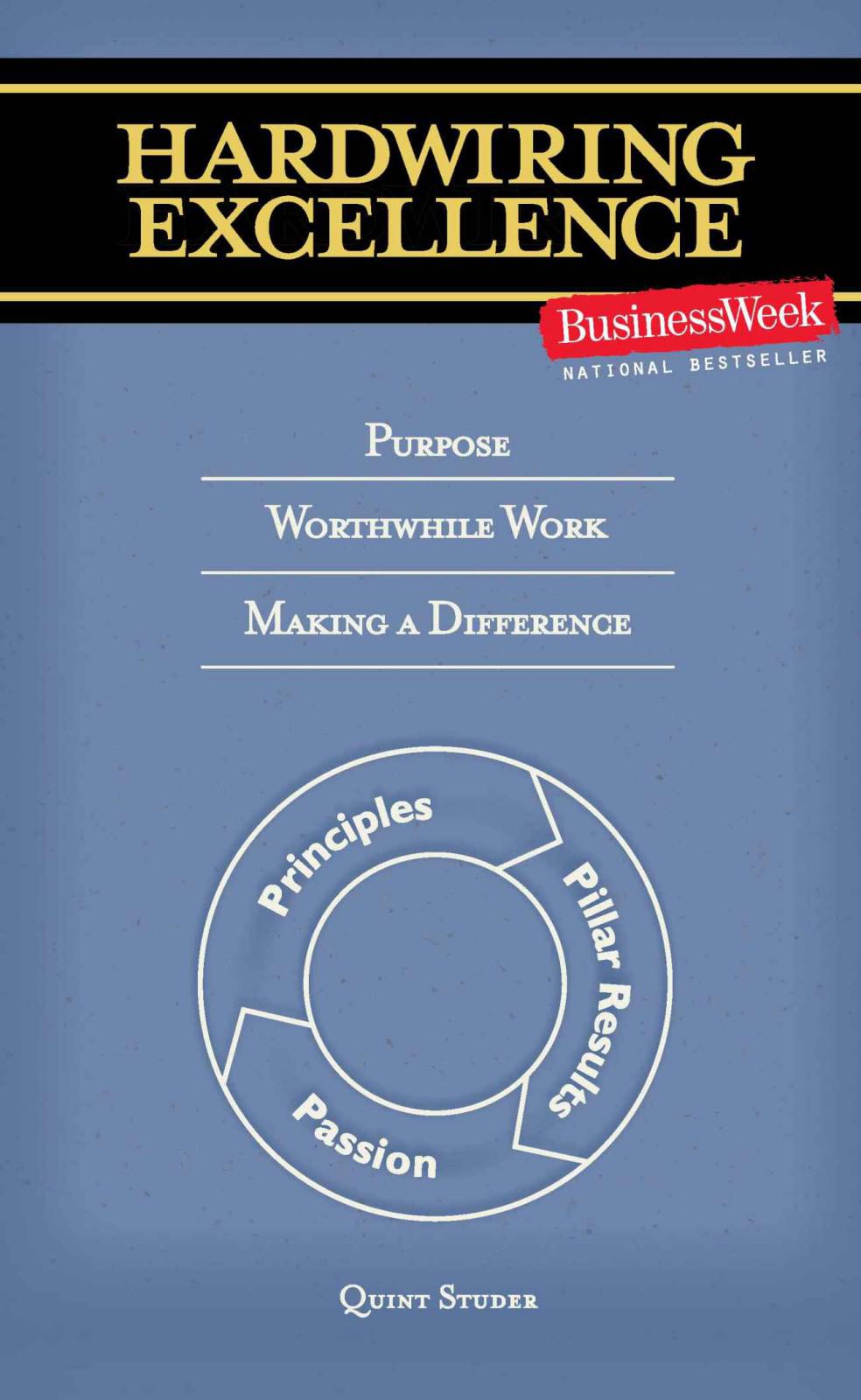 HARDWIRING EXCELLENCE

BusinessWeek
NATIONAL BESTSELLER

Purpose

Worthwhile Work

Making a Difference

Principles
Pillar Results
Passion

Quint Studer